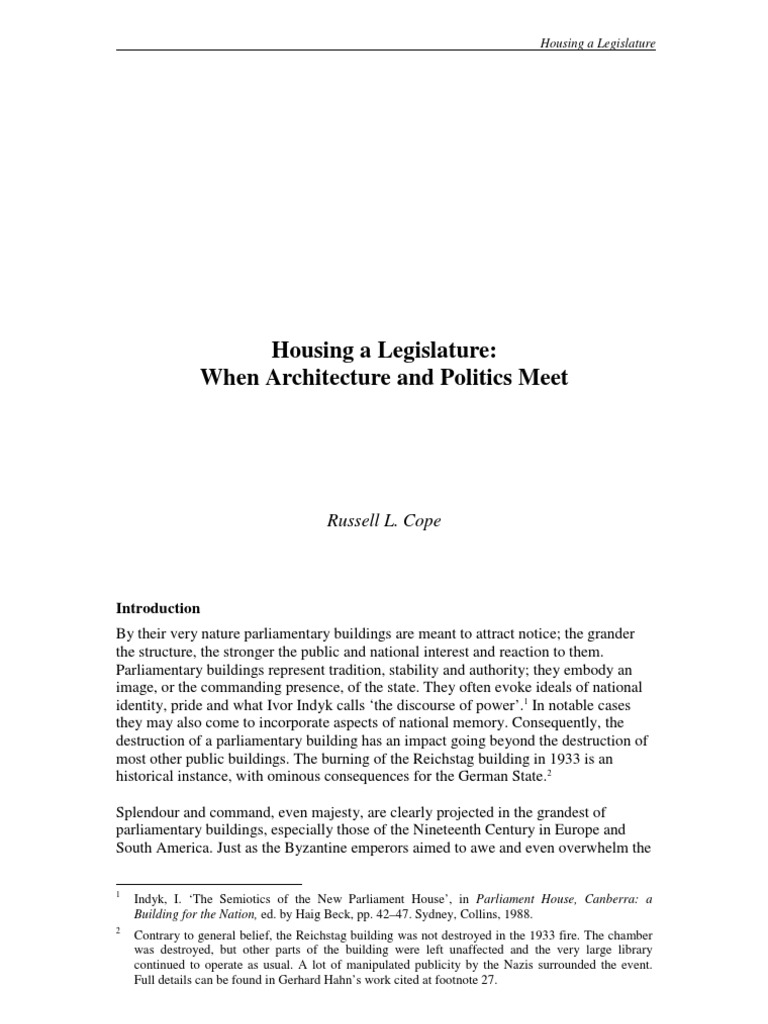 Housing a Legislature

Housing a Legislature:
When Architecture and Politics Meet

Russell L. Cope

Introduction

By their very nature parliamentary buildings are meant to attract notice; the grander the structure, the stronger the public and national interest and reaction to them. Parliamentary buildings represent tradition, stability and authority; they embody an image, or the commanding presence, of the state. They often evoke ideals of national identity, pride and what Ivor Indyk calls 'the discourse of power'.$^1$ In notable cases they may also come to incorporate aspects of national memory. Consequently, the destruction of a parliamentary building has an impact going beyond the destruction of most other public buildings. The burning of the Reichstag building in 1933 is an historical instance, with ominous consequences for the German State.$^2$

Splendour and command, even majesty, are clearly projected in the grandest of parliamentary buildings, especially those of the Nineteenth Century in Europe and South America. Just as the Byzantine emperors aimed to awe and even overwhelm the

$^1$ Indyk, I. 'The Semiotics of the New Parliament House', in Parliament House, Canberra: a Building for the Nation, ed. by Haig Beck, pp. 42–47. Sydney, Collins, 1988.

$^2$ Contrary to general belief, the Reichstag building was not destroyed in the 1933 fire. The chamber was destroyed, but other parts of the building were left unaffected and the very large library continued to operate as usual. A lot of manipulated publicity by the Nazis surrounded the event. Full details can be found in Gerhard Hahn's work cited at footnote 27.